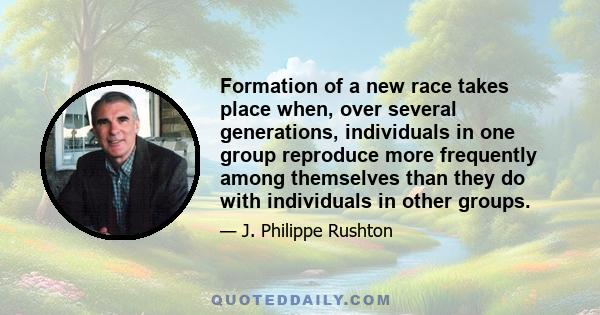 Formation of a new race takes place when, over several generations, individuals in one group reproduce more frequently among themselves than they do with individuals in other groups.

— J. Philippe Rushton

QUOTEDDAILY.COM